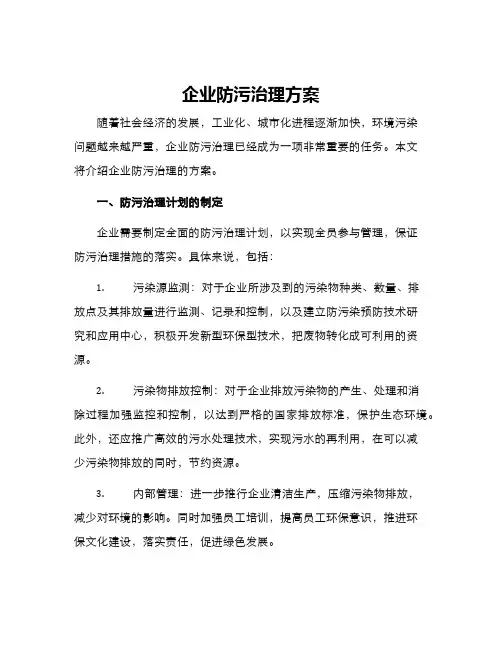 企业防污治理方案

随着社会经济的发展，工业化、城市化进程逐渐加快，环境污染问题越来越严重，企业防污治理已经成为一项非常重要的任务。本文将介绍企业防污治理的方案。

一、防污治理计划的制定

企业需要制定全面的防污治理计划，以实现全员参与管理，保证防污治理措施的落实。具体来说，包括：

1. 污染源监测：对于企业所涉及到的污染物种类、数量、排放点及其排放量进行监测、记录和控制，以及建立防污染预防技术研究和应用中心，积极开发新型环保型技术，把废物转化成可利用的资源。

2. 污染物排放控制：对于企业排放污染物的产生、处理和消除过程加强监控和控制，以达到严格的国家排放标准，保护生态环境。此外，还应推广高效的污水处理技术，实现污水的再利用，在可以减少污染物排放的同时，节约资源。

3. 内部管理：进一步推行企业清洁生产，压缩污染物排放，减少对环境的影响。同时加强员工培训，提高员工环保意识，推进环保文化建设，落实责任，促进绿色发展。